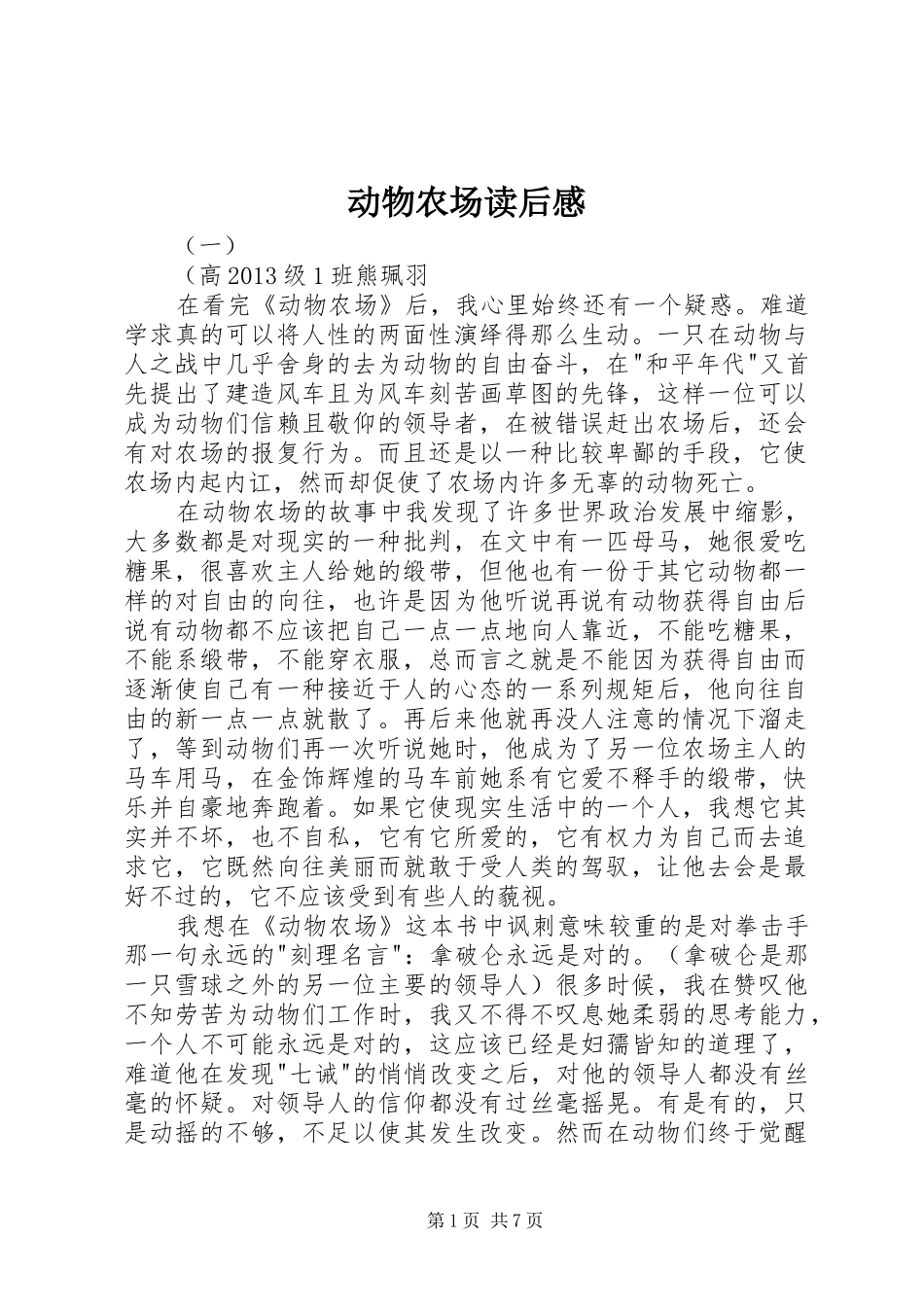 动物农场读后感

（一）

（高2013级1班熊珮羽

在看完《动物农场》后，我心里始终还有一个疑惑。难道学求真的可以将人性的两面性演绎得那么生动。一只在动物与人之战中几乎舍身的去为动物的自由奋斗，在"和平年代"又首先提出了建造风车且为风车刻苦画草图的先锋，这样一位可以成为动物们信赖且敬仰的领导者，在被错误赶出农场后，还会有对农场的报复行为。而且还是以一种比较卑鄙的手段，它使农场内起内讧，然而却促使了农场内许多无辜的动物死亡。

在动物农场的故事中我发现了许多世界政治发展中缩影，大多数都是对现实的一种批判，在文中有一匹母马，她很爱吃糖果，很喜欢主人给她的缎带，但他也有一份于其它动物都一样的对自由的向往，也许是因为他听说再说有动物获得自由后说有动物都不应该把自己一点一点地向人靠近，不能吃糖果，不能系缎带，不能穿衣服，总而言之就是不能因为获得自由而逐渐使自己有一种接近于人的心态的一系列规矩后，他向往自由的新一点一点就散了。再后来他就再没人注意的情况下溜走了，等到动物们再一次听说她时，他成为了另一位农场主人的马车用马，在金饰辉煌的马车前她系有它爱不释手的缎带，快乐并自豪地奔跑着。如果它使现实生活中的一个人，我想它其实并不坏，也不自私，它有它所爱的，它有权力为自己而去追求它，它既然向往美丽而就敢于受人类的驾驭，让他去会是最好不过的，它不应该受到有些人的藐视。

我想在《动物农场》这本书中讽刺意味较重的是对拳击手那一句永远的"刻理名言"：拿破仑永远是对的。（拿破仑是那一只雪球之外的另一位主要的领导人）很多时候，我在赞叹他不知劳苦为动物们工作时，我又不得不叹息她柔弱的思考能力，一个人不可能永远是对的，这应该已经是妇孺皆知的道理了，难道他在发现"七诫"的悄悄改变之后，对他的领导人都没有丝毫的怀疑。对领导人的信仰都没有过丝毫摇晃。有是有的，只是动摇的不够，不足以使其发生改变。然而在动物们终于觉醒

第1页 共7页